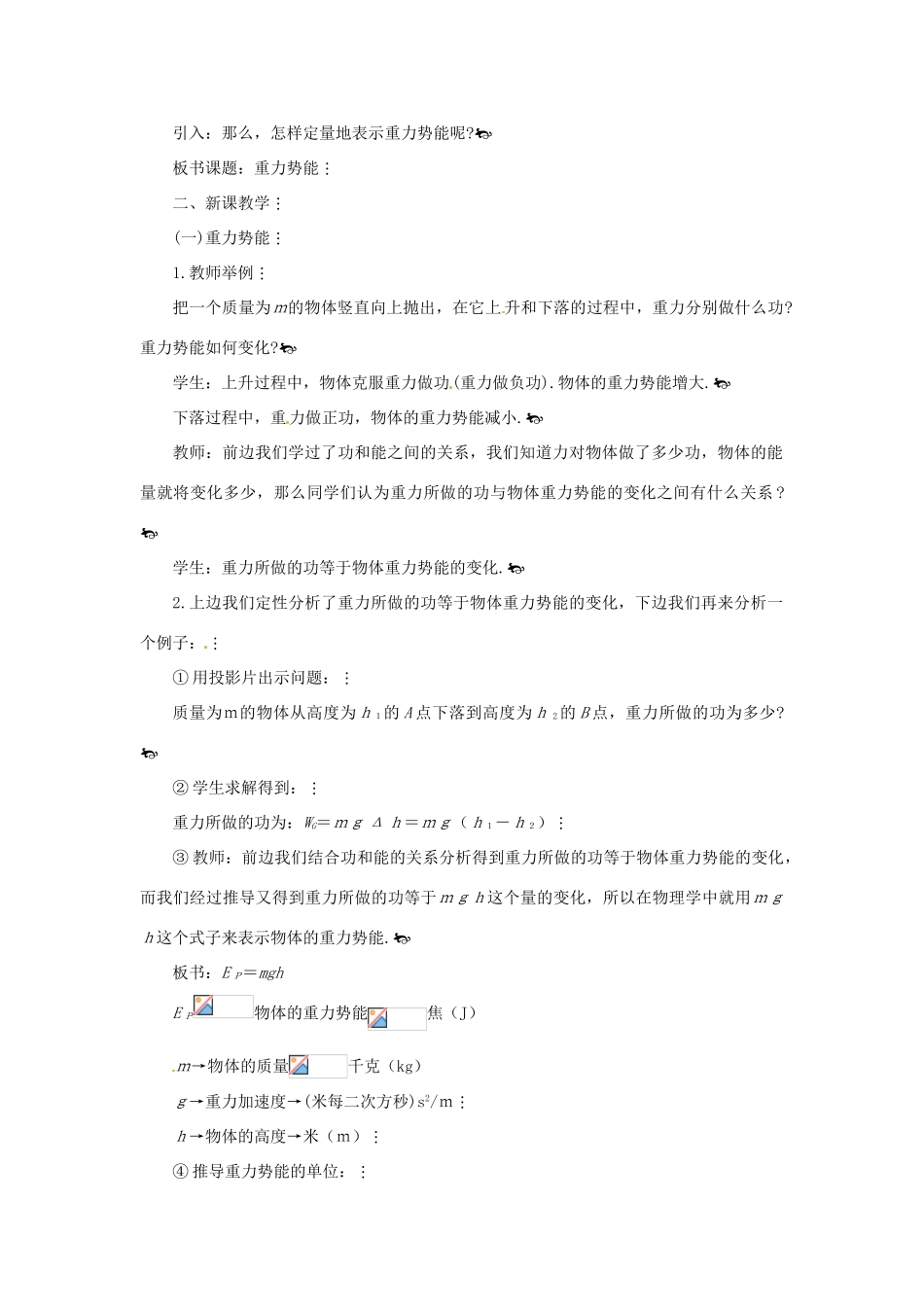 引入：那么，怎样定量地表示重力势能呢?

板书课题：重力势能

二、新课教学

(一)重力势能

1.教师举例

把一个质量为$m$的物体竖直向上抛出，在它上升和下落的过程中，重力分别做什么功?重力势能如何变化?

学生：上升过程中，物体克服重力做功(重力做负功).物体的重力势能增大.

下落过程中，重力做正功，物体的重力势能减小.

教师：前边我们学过了功和能之间的关系，我们知道力对物体做了多少功，物体的能量就将变化多少，那么同学们认为重力所做的功与物体重力势能的变化之间有什么关系？

学生：重力所做的功等于物体重力势能的变化.

2.上边我们定性分析了重力所做的功等于物体重力势能的变化，下边我们再来分析一个例子：

①用投影片出示问题：

质量为m的物体从高度为$h_1$的$A$点下落到高度为$h_2$的$B$点，重力所做的功为多少?

②学生求解得到：

重力所做的功为：$W_G=mg\Delta h=mg(h_1-h_2)$

③教师：前边我们结合功和能的关系分析得到重力所做的功等于物体重力势能的变化，而我们经过推导又得到重力所做的功等于$mgh$这个量的变化，所以在物理学中就用$mgh$这个式子来表示物体的重力势能.

板书：$E_P=mgh$

$E_P$ 物体的重力势能 焦（J）

$m$→物体的质量 千克（kg）

$g$→重力加速度→(米每二次方秒)$s^2/m$

$h$→物体的高度→米（m）

④推导重力势能的单位：